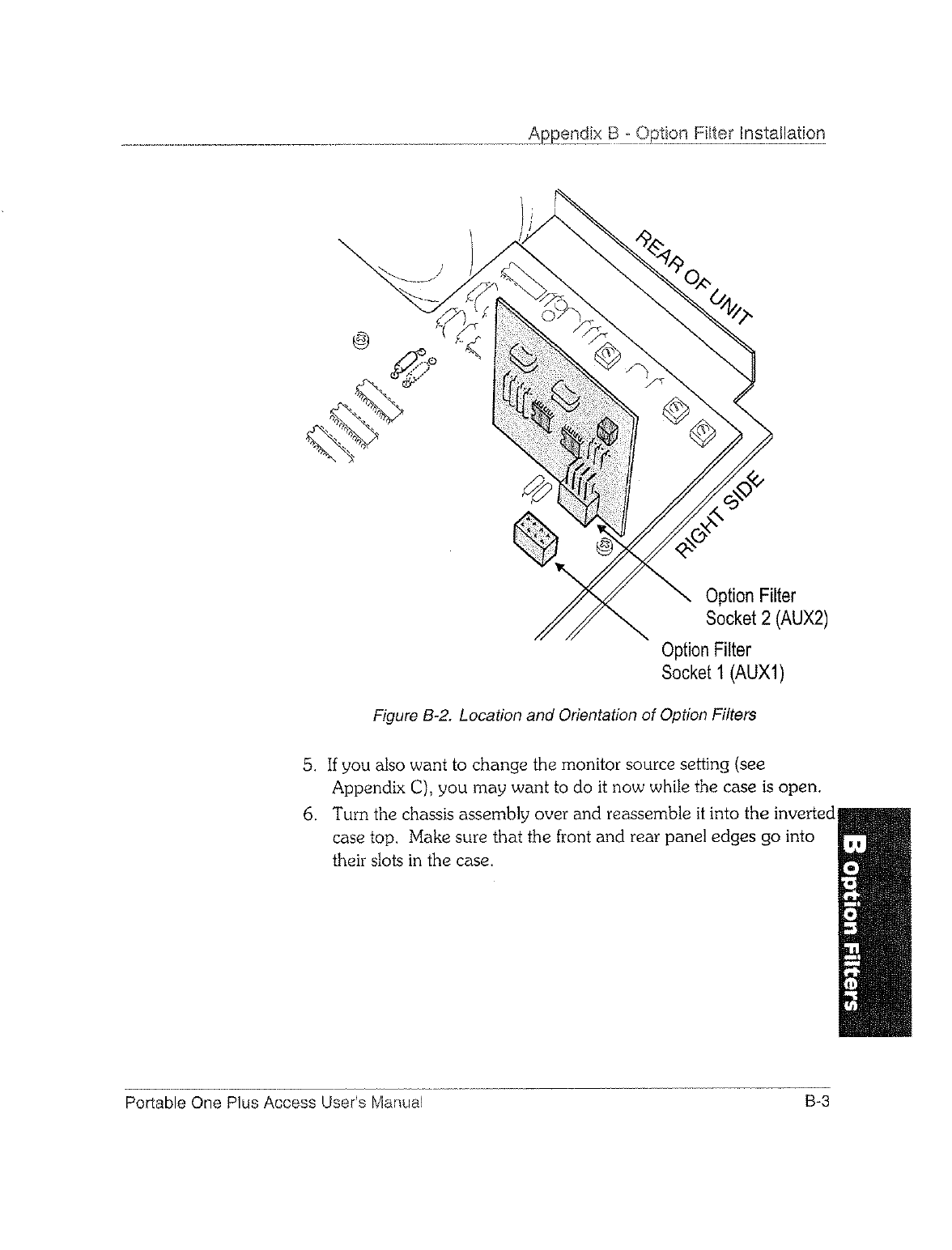 Appendix B - Option Filter Installation

REAR OF UNIT

RIGHT SIDE

Option Filter Socket 2 (AUX2)

Option Filter Socket 1 (AUX1)

Figure B-2. Location and Orientation of Option Filters

5. If you also want to change the monitor source setting (see Appendix C), you may want to do it now while the case is open.

6. Turn the chassis assembly over and reassemble it into the inverted case top. Make sure that the front and rear panel edges go into their slots in the case.

B Option Filters

Portable One Plus Access User's Manual

B-3